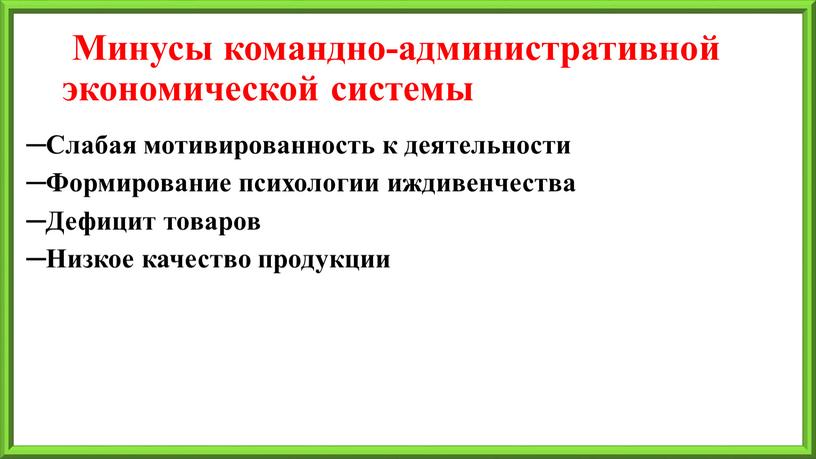 Минусы командно-административной экономической системы

–Слабая мотивированность к деятельности
–Формирование психологии иждивенчества
–Дефицит товаров
–Низкое качество продукции